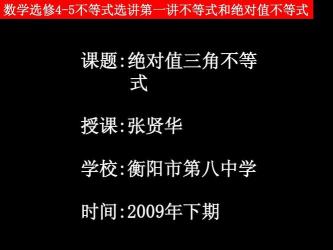 数学选修4-5不等式选讲第一讲不等式和绝对值不等式

课题:绝对值三角不等式

授课:张贤华

学校:衡阳市第八中学

时间:2009年下期